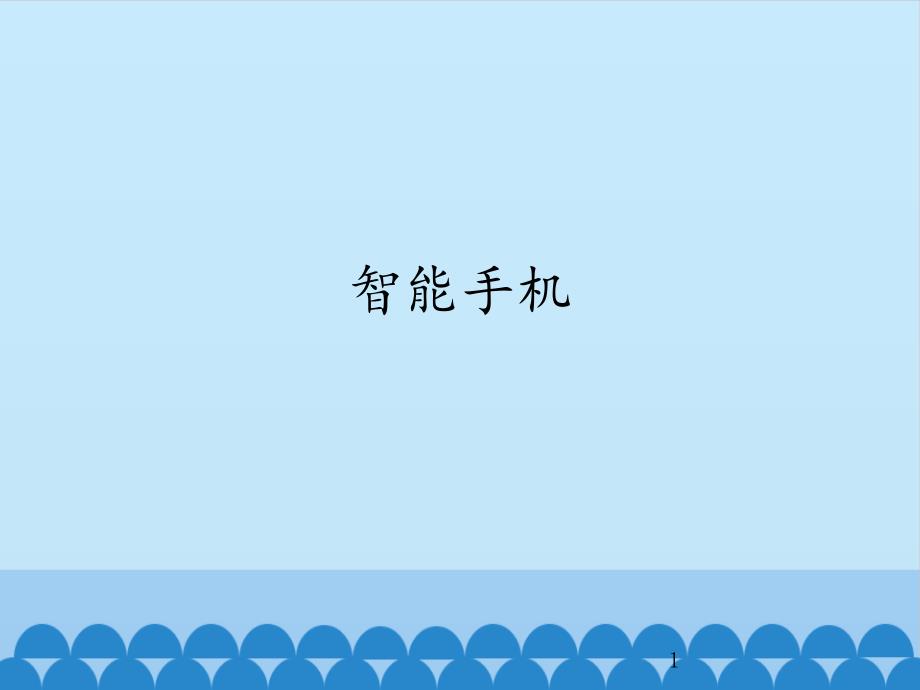 智能手机

1